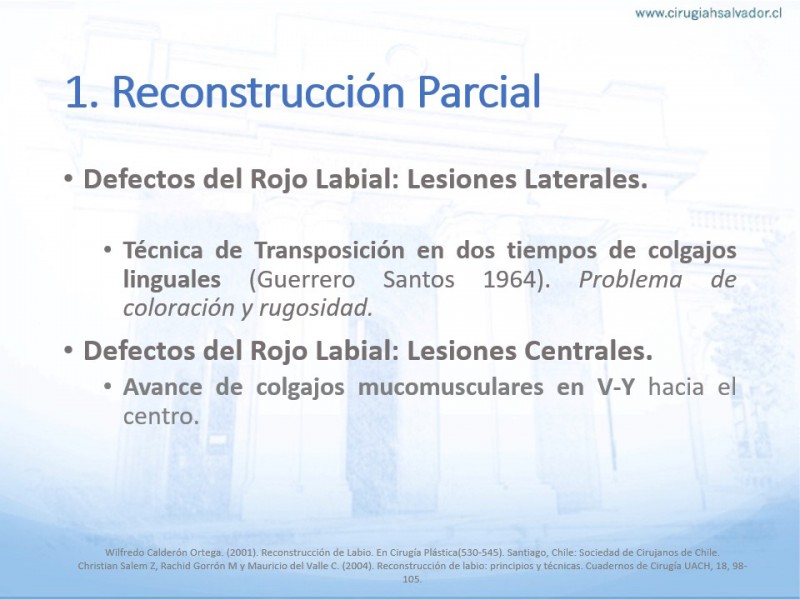 www.cirugiahsalvador.cl

1. Reconstrucción Parcial

• Defectos del Rojo Labial: Lesiones Laterales.

• Técnica de Transposición en dos tiempos de colgajos linguales (Guerrero Santos 1964). Problema de coloración y rugosidad.

• Defectos del Rojo Labial: Lesiones Centrales.

• Avance de colgajos mucomusculares en V-Y hacia el centro.

Wilfredo Calderón Ortega. (2001). Reconstrucción de Labio. En Cirugía Plástica(530-545). Santiago, Chile: Sociedad de Cirujanos de Chile.
Christian Salem Z, Rachid Gorrón M y Mauricio del Valle C. (2004). Reconstrucción de labio: principios y técnicas. Cuadernos de Cirugía UACH, 18, 98-105.